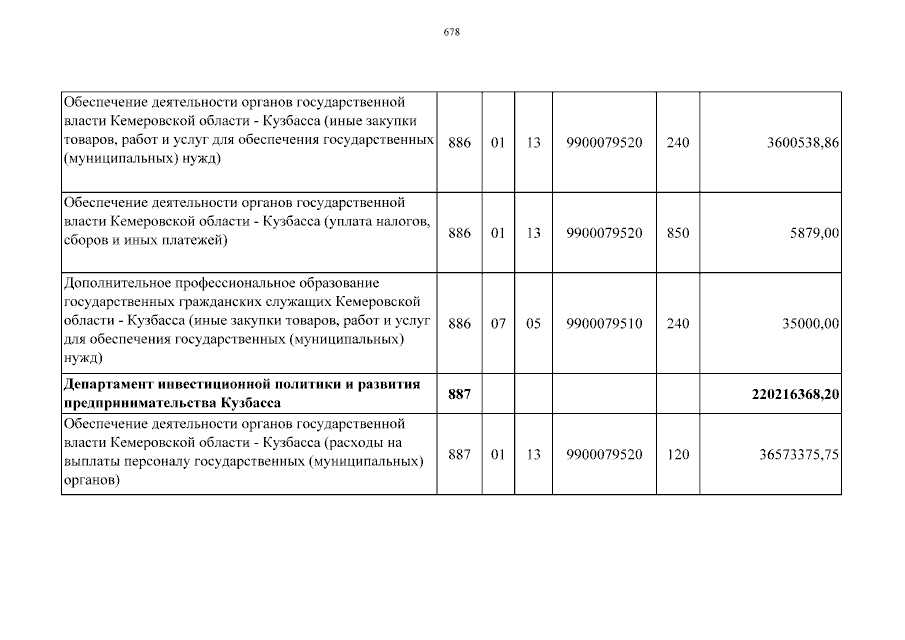 678

| | | | | | | |
|---|---|---|---|---|---|---|
| Обеспечение деятельности органов государственной власти Кемеровской области - Кузбасса (иные закупки товаров, работ и услуг для обеспечения государственных (муниципальных) нужд) | 886 | 01 | 13 | 9900079520 | 240 | 3600538,86 |
| Обеспечение деятельности органов государственной власти Кемеровской области - Кузбасса (уплата налогов, сборов и иных платежей) | 886 | 01 | 13 | 9900079520 | 850 | 5879,00 |
| Дополнительное профессиональное образование государственных гражданских служащих Кемеровской области - Кузбасса (иные закупки товаров, работ и услуг для обеспечения государственных (муниципальных) нужд) | 886 | 07 | 05 | 9900079510 | 240 | 35000,00 |
| **Департамент инвестиционной политики и развития предпринимательства Кузбасса** | **887** | | | | | **220216368,20** |
| Обеспечение деятельности органов государственной власти Кемеровской области - Кузбасса (расходы на выплаты персоналу государственных (муниципальных) органов) | 887 | 01 | 13 | 9900079520 | 120 | 36573375,75 |